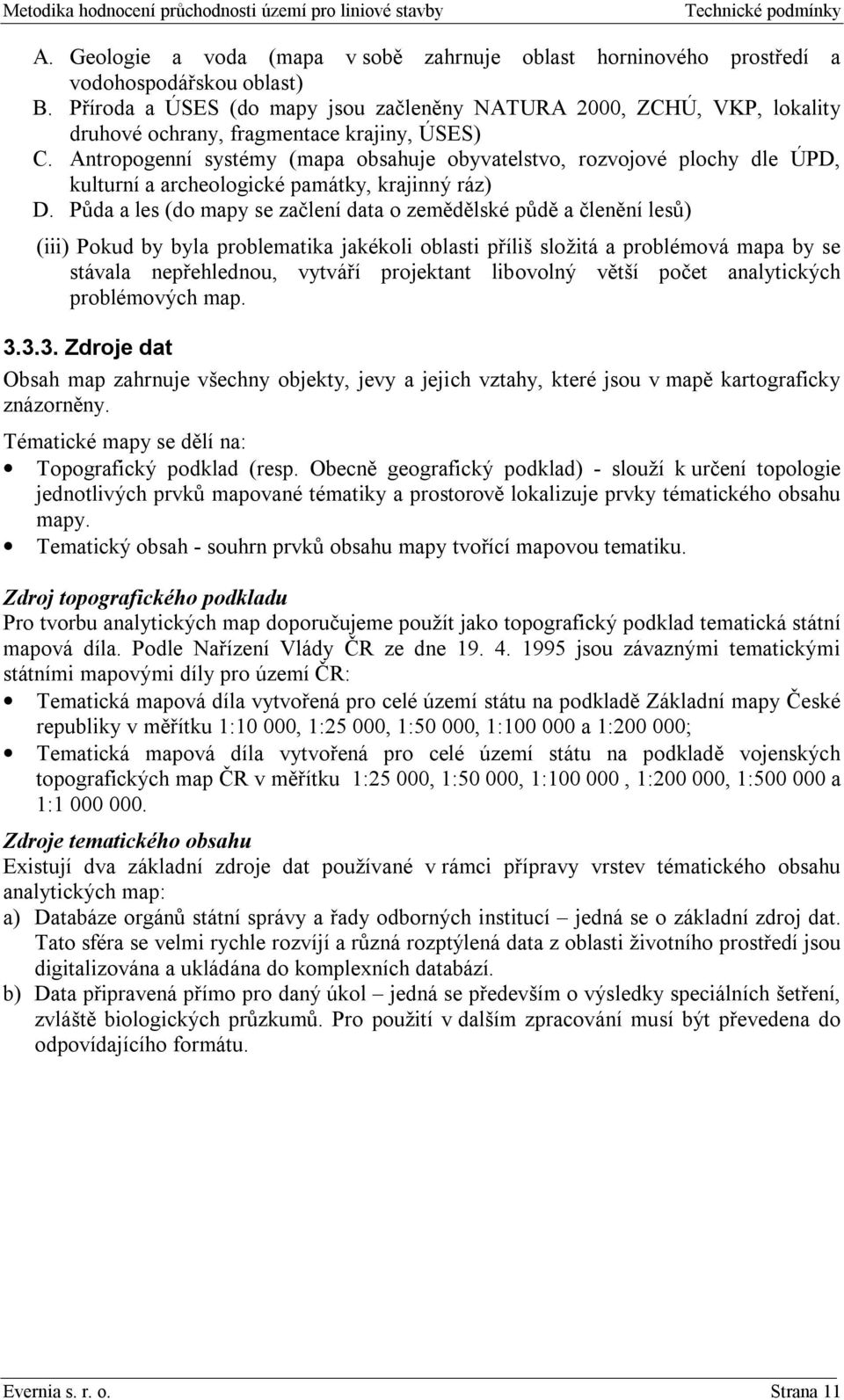 Metodika hodnocení průchodnosti území pro liniové stavby Technické podmínky

A. Geologie a voda (mapa v sobě zahrnuje oblast horninového prostředí a vodohospodářskou oblast)
B. Příroda a ÚSES (do mapy jsou začleněny NATURA 2000, ZCHÚ, VKP, lokality druhové ochrany, fragmentace krajiny, ÚSES)
C. Antropogenní systémy (mapa obsahuje obyvatelstvo, rozvojové plochy dle ÚPD, kulturní a archeologické památky, krajinný ráz)
D. Půda a les (do mapy se začlení data o zemědělské půdě a členění lesů)

(iii) Pokud by byla problematika jakékoli oblasti příliš složitá a problémová mapa by se stávala nepřehlednou, vytváří projektant libovolný větší počet analytických problémových map.

3.3.3. Zdroje dat

Obsah map zahrnuje všechny objekty, jevy a jejich vztahy, které jsou v mapě kartograficky znázorněny.

Tématické mapy se dělí na:

• Topografický podklad (resp. Obecně geografický podklad) - slouží k určení topologie jednotlivých prvků mapované tématiky a prostorově lokalizuje prvky tématického obsahu mapy.
• Tematický obsah - souhrn prvků obsahu mapy tvořící mapovou tematiku.

Zdroj topografického podkladu

Pro tvorbu analytických map doporučujeme použít jako topografický podklad tematická státní mapová díla. Podle Nařízení Vlády ČR ze dne 19. 4. 1995 jsou závaznými tematickými státními mapovými díly pro území ČR:

• Tematická mapová díla vytvořená pro celé území státu na podkladě Základní mapy České republiky v měřítku 1:10 000, 1:25 000, 1:50 000, 1:100 000 a 1:200 000;
• Tematická mapová díla vytvořená pro celé území státu na podkladě vojenských topografických map ČR v měřítku 1:25 000, 1:50 000, 1:100 000 , 1:200 000, 1:500 000 a 1:1 000 000.

Zdroje tematického obsahu

Existují dva základní zdroje dat používané v rámci přípravy vrstev tématického obsahu analytických map:

a) Databáze orgánů státní správy a řady odborných institucí – jedná se o základní zdroj dat. Tato sféra se velmi rychle rozvíjí a různá rozptýlená data z oblasti životního prostředí jsou digitalizována a ukládána do komplexních databází.
b) Data připravená přímo pro daný úkol – jedná se především o výsledky speciálních šetření, zvláště biologických průzkumů. Pro použití v dalším zpracování musí být převedena do odpovídajícího formátu.

Evernia s. r. o. Strana 11